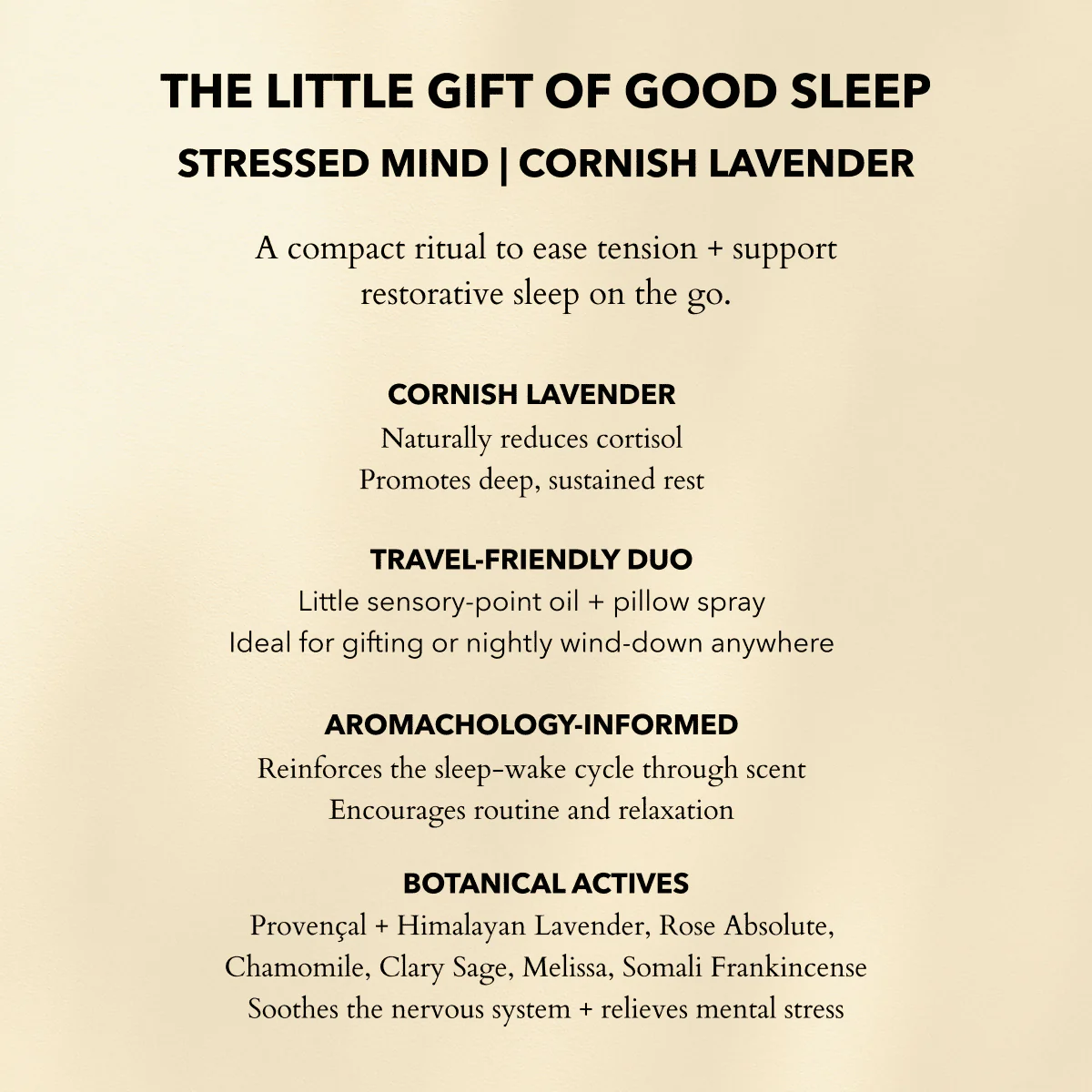 THE LITTLE GIFT OF GOOD SLEEP

STRESSED MIND | CORNISH LAVENDER

A compact ritual to ease tension + support restorative sleep on the go.

CORNISH LAVENDER

Naturally reduces cortisol
Promotes deep, sustained rest

TRAVEL-FRIENDLY DUO

Little sensory-point oil + pillow spray
Ideal for gifting or nightly wind-down anywhere

AROMACHOLOGY-INFORMED

Reinforces the sleep-wake cycle through scent
Encourages routine and relaxation

BOTANICAL ACTIVES

Provençal + Himalayan Lavender, Rose Absolute, Chamomile, Clary Sage, Melissa, Somali Frankincense
Soothes the nervous system + relieves mental stress